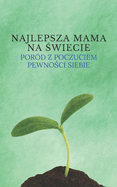 NAJLEPSZA MAMA NA ŚWIECIE

PORÓD Z POCZUCIEM PEWNOŚCI SIEBIE